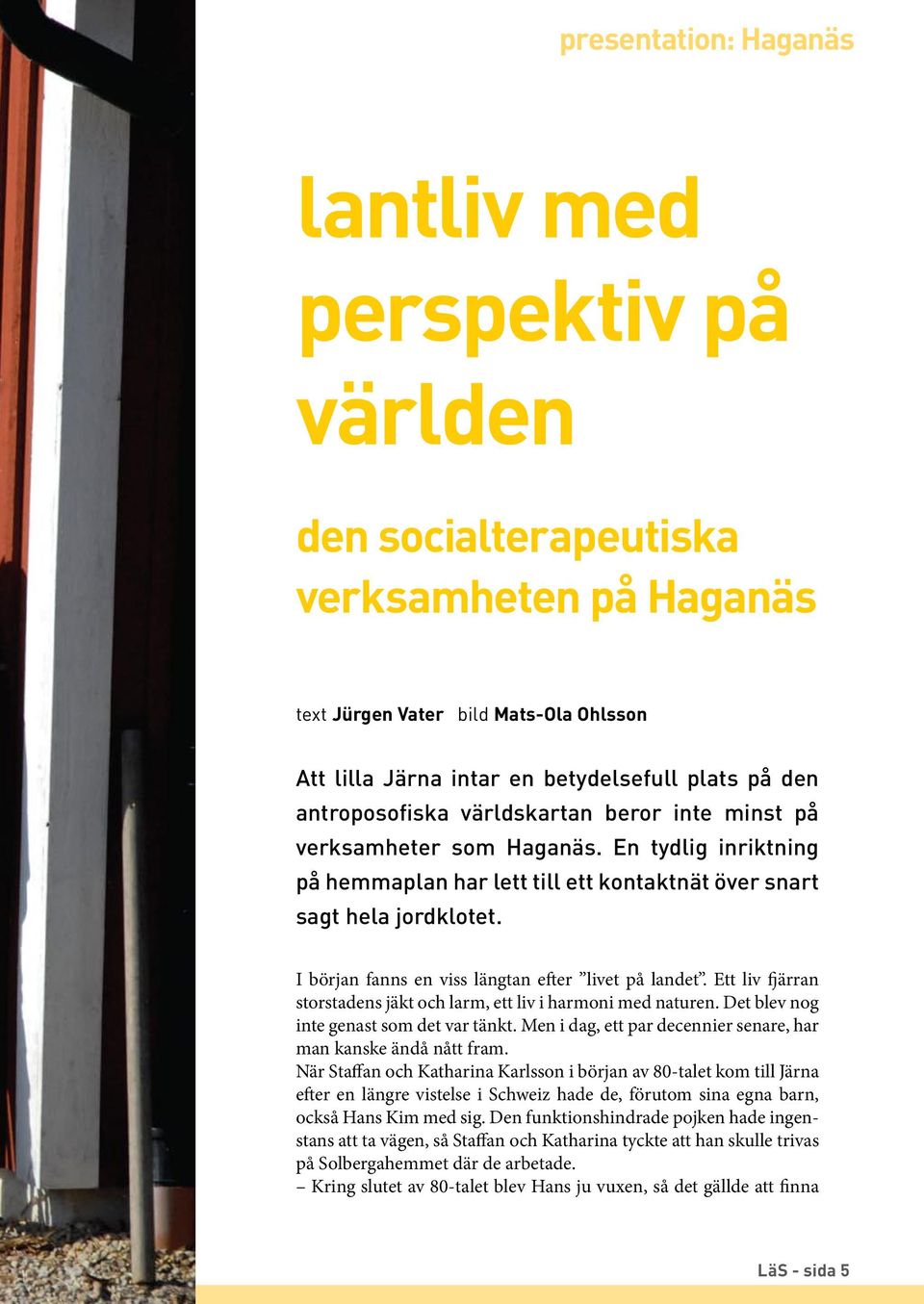 presentation: Haganäs

lantliv med perspektiv på världen

den socialterapeutiska verksamheten på Haganäs

text Jürgen Vater bild Mats-Ola Ohlsson

Att lilla Järna intar en betydelsefull plats på den antroposofiska världskartan beror inte minst på verksamheter som Haganäs. En tydlig inriktning på hemmaplan har lett till ett kontaktnät över snart sagt hela jordklotet.

I början fanns en viss längtan efter ”livet på landet”. Ett liv fjärran storstadens jäkt och larm, ett liv i harmoni med naturen. Det blev nog inte genast som det var tänkt. Men i dag, ett par decennier senare, har man kanske ändå nått fram.
När Staffan och Katharina Karlsson i början av 80-talet kom till Järna efter en längre vistelse i Schweiz hade de, förutom sina egna barn, också Hans Kim med sig. Den funktionshindrade pojken hade ingenstans att ta vägen, så Staffan och Katharina tyckte att han skulle trivas på Solbergahemmet där de arbetade.
– Kring slutet av 80-talet blev Hans ju vuxen, så det gällde att finna

LäS - sida 5